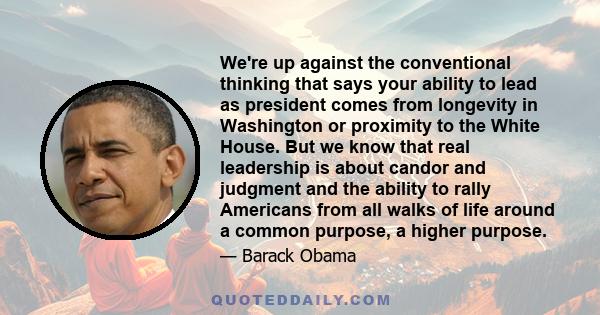 We're up against the conventional thinking that says your ability to lead as president comes from longevity in Washington or proximity to the White House. But we know that real leadership is about candor and judgment and the ability to rally Americans from all walks of life around a common purpose, a higher purpose.

— Barack Obama

QUOTEDDAILY.COM